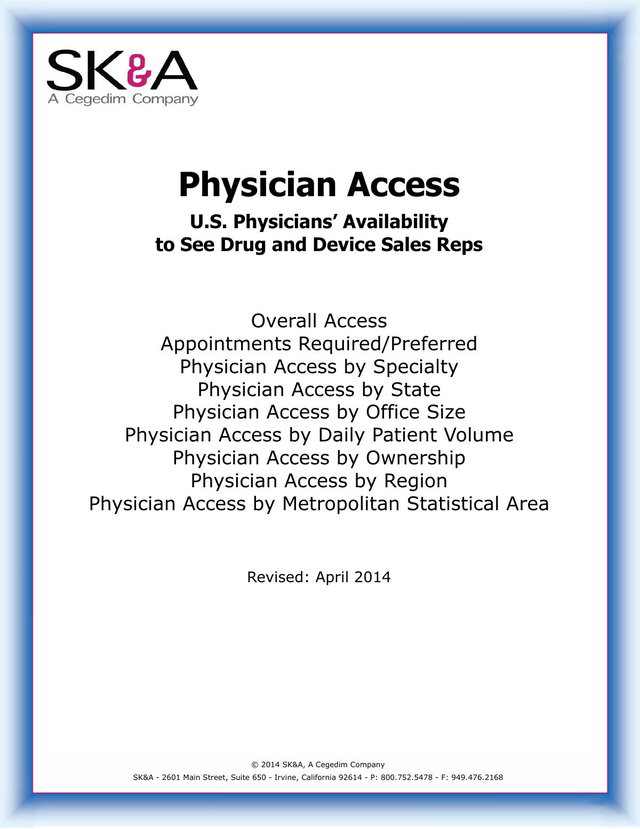 SK&A
A Cegedim Company

Physician Access

U.S. Physicians' Availability to See Drug and Device Sales Reps

Overall Access
Appointments Required/Preferred
Physician Access by Specialty
Physician Access by State
Physician Access by Office Size
Physician Access by Daily Patient Volume
Physician Access by Ownership
Physician Access by Region
Physician Access by Metropolitan Statistical Area

Revised: April 2014

© 2014 SK&A, A Cegedim Company
SK&A - 2601 Main Street, Suite 650 - Irvine, California 92614 - P: 800.752.5478 - F: 949.476.2168